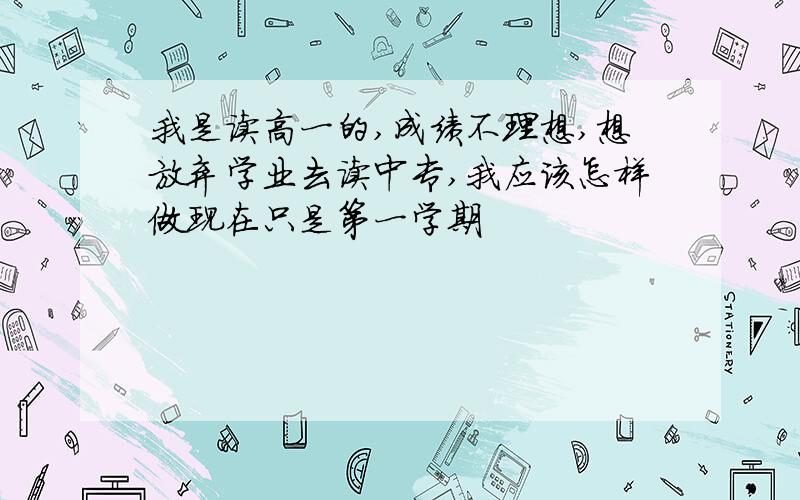 我是读高一的，成绩不理想，想放弃学业去读中专，我应该怎样做现在只是第一学期

STATIONERY